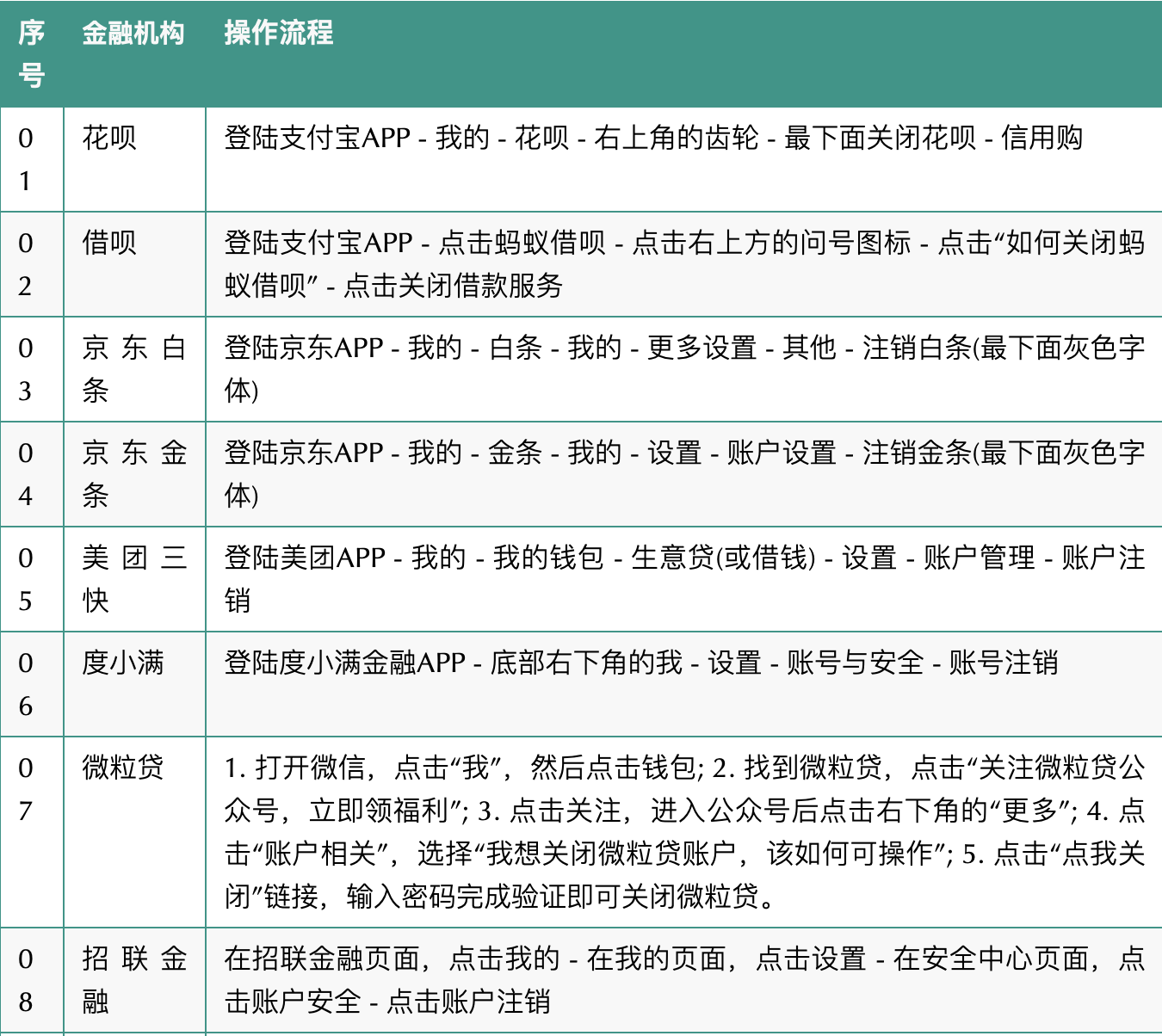 | 序号 | 金融机构 | 操作流程 |
|---|---|---|
| 01 | 花呗 | 登陆支付宝APP - 我的 - 花呗 - 右上角的齿轮 - 最下面关闭花呗 - 信用购 |
| 02 | 借呗 | 登陆支付宝APP - 点击蚂蚁借呗 - 点击右上方的问号图标 - 点击“如何关闭蚂蚁借呗” - 点击关闭借款服务 |
| 03 | 京东白条 | 登陆京东APP - 我的 - 白条 - 我的 - 更多设置 - 其他 - 注销白条(最下面灰色字体) |
| 04 | 京东金条 | 登陆京东APP - 我的 - 金条 - 我的 - 设置 - 账户设置 - 注销金条(最下面灰色字体) |
| 05 | 美团三快 | 登陆美团APP - 我的 - 我的钱包 - 生意贷(或借钱) - 设置 - 账户管理 - 账户注销 |
| 06 | 度小满 | 登陆度小满金融APP - 底部右下角的我 - 设置 - 账号与安全 - 账号注销 |
| 07 | 微粒贷 | 1.打开微信，点击“我”，然后点击钱包; 2.找到微粒贷，点击“关注微粒贷公众号，立即领福利”; 3.点击关注，进入公众号后点击右下角的“更多”; 4.点击“账户相关”，选择“我想关闭微粒贷账户，该如何可操作”; 5.点击“点我关闭”链接，输入密码完成验证即可关闭微粒贷。 |
| 08 | 招联金融 | 在招联金融页面，点击我的 - 在我的页面，点击设置 - 在安全中心页面，点击账户安全 - 点击账户注销 |